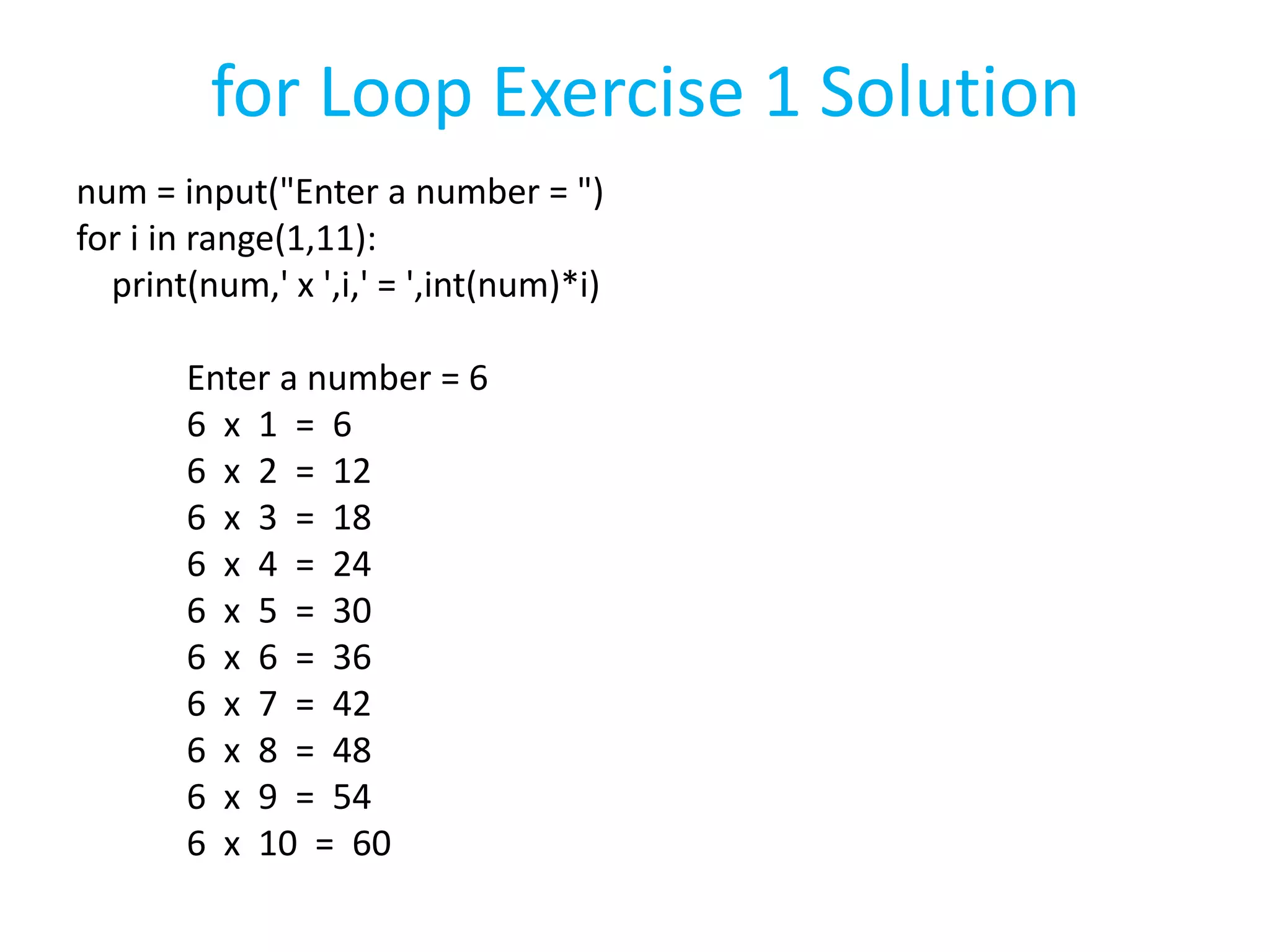 for Loop Exercise 1 Solution

num = input("Enter a number = ")
for i in range(1,11):
    print(num,' x ',i,' = ',int(num)*i)

Enter a number = 6
6  x  1  =  6
6  x  2  =  12
6  x  3  =  18
6  x  4  =  24
6  x  5  =  30
6  x  6  =  36
6  x  7  =  42
6  x  8  =  48
6  x  9  =  54
6  x  10  =  60